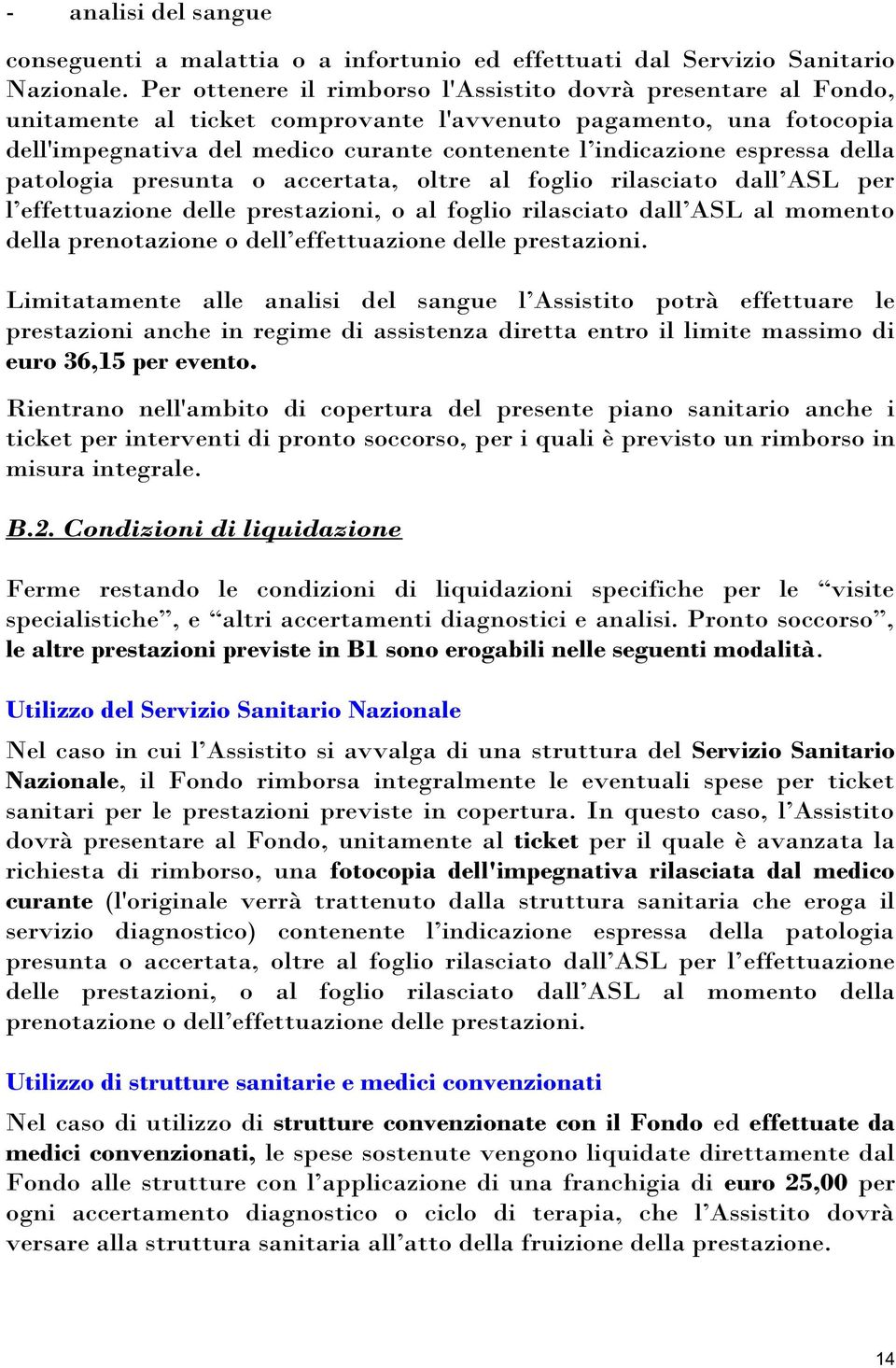 - analisi del sangue

conseguenti a malattia o a infortunio ed effettuati dal Servizio Sanitario Nazionale. Per ottenere il rimborso l'Assistito dovrà presentare al Fondo, unitamente al ticket comprovante l'avvenuto pagamento, una fotocopia dell'impegnativa del medico curante contenente l'indicazione espressa della patologia presunta o accertata, oltre al foglio rilasciato dall'ASL per l'effettuazione delle prestazioni, o al foglio rilasciato dall'ASL al momento della prenotazione o dell'effettuazione delle prestazioni.

Limitatamente alle analisi del sangue l'Assistito potrà effettuare le prestazioni anche in regime di assistenza diretta entro il limite massimo di euro 36,15 per evento.

Rientrano nell'ambito di copertura del presente piano sanitario anche i ticket per interventi di pronto soccorso, per i quali è previsto un rimborso in misura integrale.

B.2. Condizioni di liquidazione

Ferme restando le condizioni di liquidazioni specifiche per le "visite specialistiche", e "altri accertamenti diagnostici e analisi. Pronto soccorso", le altre prestazioni previste in B1 sono erogabili nelle seguenti modalità.

Utilizzo del Servizio Sanitario Nazionale

Nel caso in cui l'Assistito si avvalga di una struttura del Servizio Sanitario Nazionale, il Fondo rimborsa integralmente le eventuali spese per ticket sanitari per le prestazioni previste in copertura. In questo caso, l'Assistito dovrà presentare al Fondo, unitamente al ticket per il quale è avanzata la richiesta di rimborso, una fotocopia dell'impegnativa rilasciata dal medico curante (l'originale verrà trattenuto dalla struttura sanitaria che eroga il servizio diagnostico) contenente l'indicazione espressa della patologia presunta o accertata, oltre al foglio rilasciato dall'ASL per l'effettuazione delle prestazioni, o al foglio rilasciato dall'ASL al momento della prenotazione o dell'effettuazione delle prestazioni.

Utilizzo di strutture sanitarie e medici convenzionati

Nel caso di utilizzo di strutture convenzionate con il Fondo ed effettuate da medici convenzionati, le spese sostenute vengono liquidate direttamente dal Fondo alle strutture con l'applicazione di una franchigia di euro 25,00 per ogni accertamento diagnostico o ciclo di terapia, che l'Assistito dovrà versare alla struttura sanitaria all'atto della fruizione della prestazione.

14